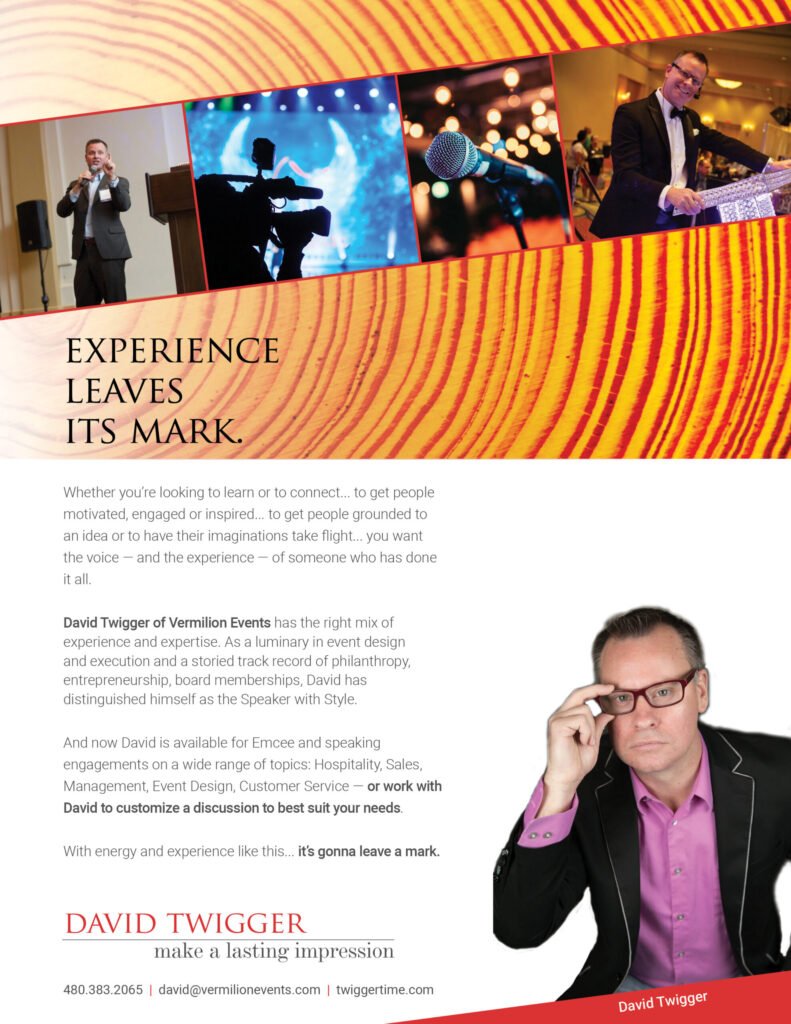 EXPERIENCE
LEAVES
ITS MARK.

Whether you're looking to learn or to connect... to get people motivated, engaged or inspired... to get people grounded to an idea or to have their imaginations take flight... you want the voice — and the experience — of someone who has done it all.

David Twigger of Vermilion Events has the right mix of experience and expertise. As a luminary in event design and execution and a storied track record of philanthropy, entrepreneurship, board memberships, David has distinguished himself as the Speaker with Style.

And now David is available for Emcee and speaking engagements on a wide range of topics: Hospitality, Sales, Management, Event Design, Customer Service — or work with David to customize a discussion to best suit your needs.

With energy and experience like this... it's gonna leave a mark.

DAVID TWIGGER
make a lasting impression

480.383.2065 | david@vermilionevents.com | twiggertime.com

David Twigger